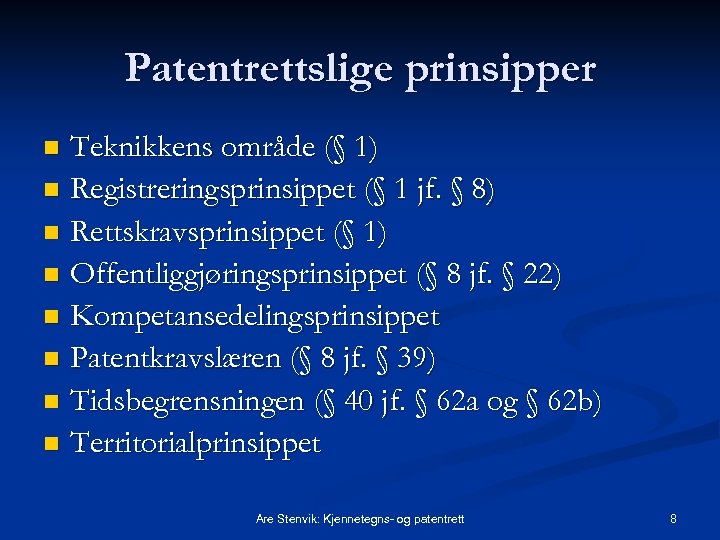 Patentrettslige prinsipper

• Teknikkens område (§ 1)
• Registreringsprinsippet (§ 1 jf. § 8)
• Rettskravsprinsippet (§ 1)
• Offentliggjøringsprinsippet (§ 8 jf. § 22)
• Kompetansedelingsprinsippet
• Patentkravslæren (§ 8 jf. § 39)
• Tidsbegrensningen (§ 40 jf. § 62a og § 62b)
• Territorialprinsippet

Are Stenvik: Kjennetegns- og patentrett

8